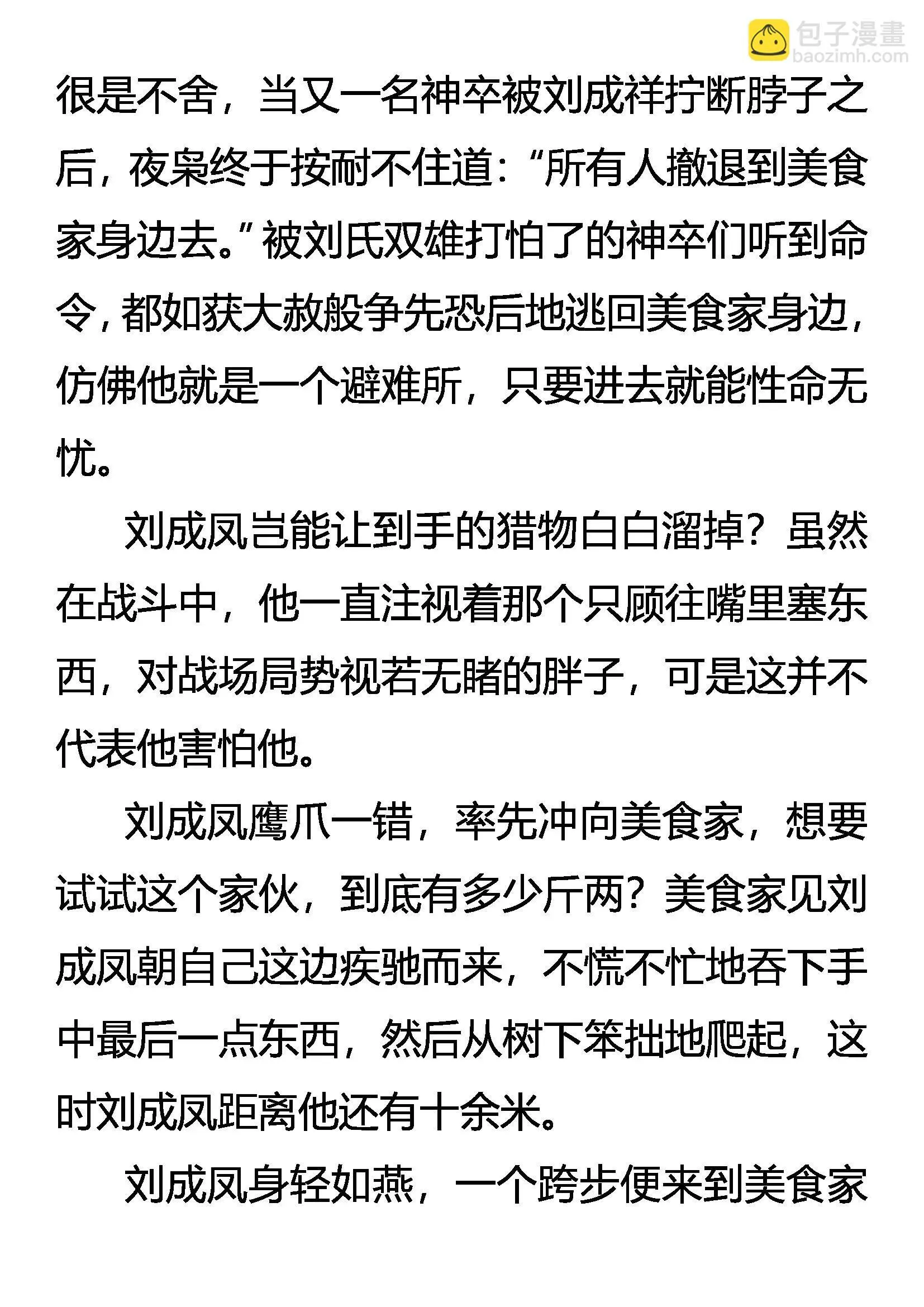 包子漫畫
baozimh.com

很是不舍，当又一名神卒被刘成祥拧断脖子之后，夜枭终于按耐不住道：“所有人撤退到美食家身边去。”被刘氏双雄打怕了的神卒们听到命令，都如获大赦般争先恐后地逃回美食家身边，仿佛他就是一个避难所，只要进去就能性命无忧。

刘成凤岂能让到手的猎物白白溜掉？虽然在战斗中，他一直注视着那个只顾往嘴里塞东西，对战场局势视若无睹的胖子，可是这并不代表他害怕他。

刘成凤鹰爪一错，率先冲向美食家，想要试试这个家伙，到底有多少斤两？美食家见刘成凤朝自己这边疾驰而来，不慌不忙地吞下手中最后一点东西，然后从树下笨拙地爬起，这时刘成凤距离他还有十余米。

刘成凤身轻如燕，一个跨步便来到美食家